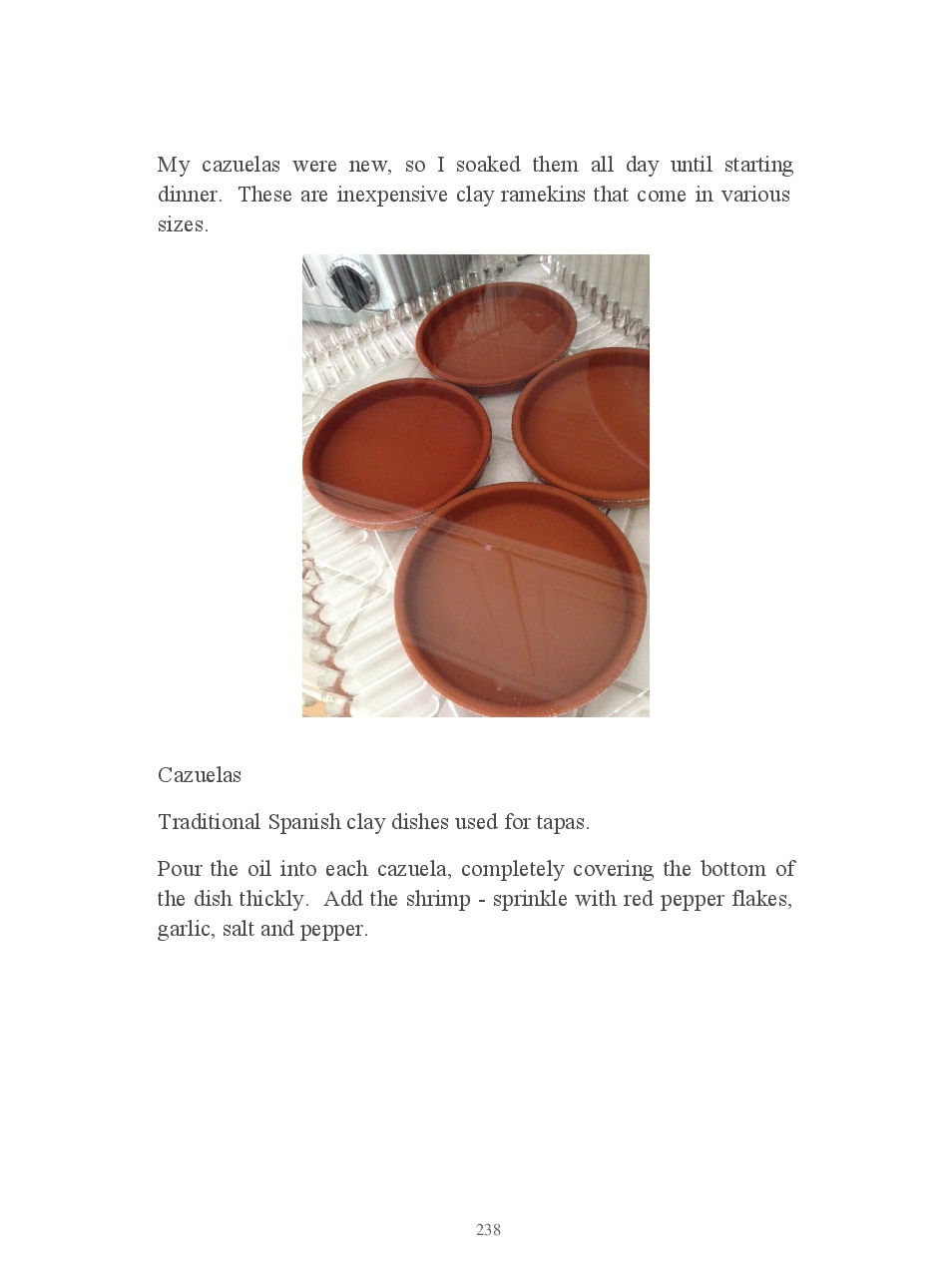 My cazuelas were new, so I soaked them all day until starting dinner. These are inexpensive clay ramekins that come in various sizes.

Cazuelas

Traditional Spanish clay dishes used for tapas.

Pour the oil into each cazuela, completely covering the bottom of the dish thickly. Add the shrimp - sprinkle with red pepper flakes, garlic, salt and pepper.

238